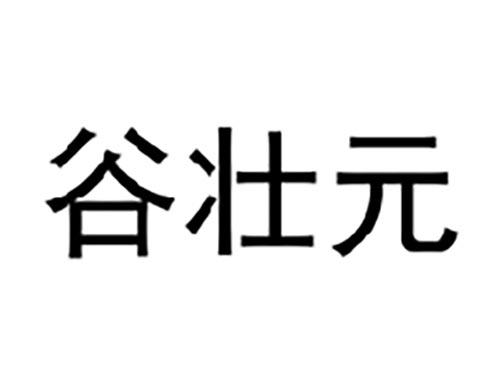 谷壮元